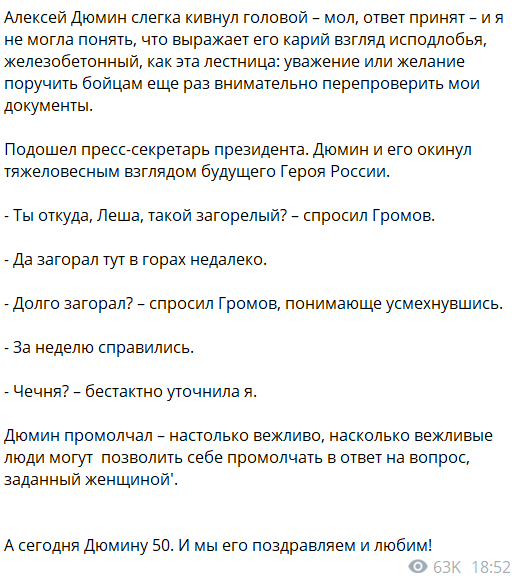 Алексей Дюмин слегка кивнул головой – мол, ответ принят – и я не могла понять, что выражает его карий взгляд исподлобья, железобетонный, как эта лестница: уважение или желание поручить бойцам еще раз внимательно перепроверить мои документы.

Подошел пресс-секретарь президента. Дюмин и его окинул тяжеловесным взглядом будущего Героя России.

- Ты откуда, Леша, такой загорелый? – спросил Громов.

- Да загорал тут в горах недалеко.

- Долго загорал? – спросил Громов, понимающе усмехнувшись.

- За неделю справились.

- Чечня? – бестактно уточнила я.

Дюмин промолчал – настолько вежливо, насколько вежливые люди могут  позволить себе промолчать в ответ на вопрос, заданный женщиной'.

А сегодня Дюмину 50. И мы его поздравляем и любим!

63K 18:52